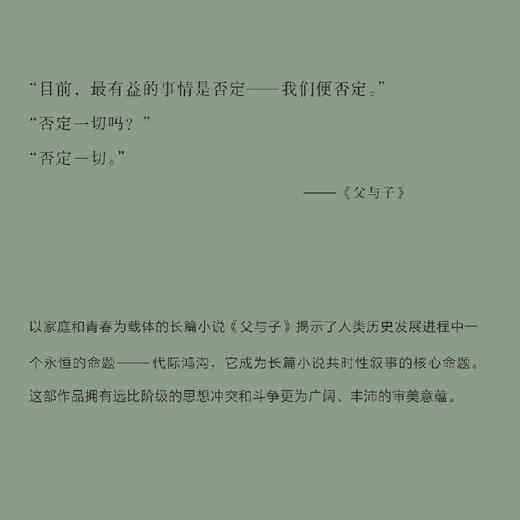 “目前，最有益的事情是否定——我们便否定。”

“否定一切吗？”

“否定一切。”

——《父与子》

以家庭和青春为载体的长篇小说《父与子》揭示了人类历史发展进程中一个永恒的命题——代际鸿沟，它成为长篇小说共时性叙事的核心命题。这部作品拥有远比阶级的思想冲突和斗争更为广阔、丰沛的审美意蕴。